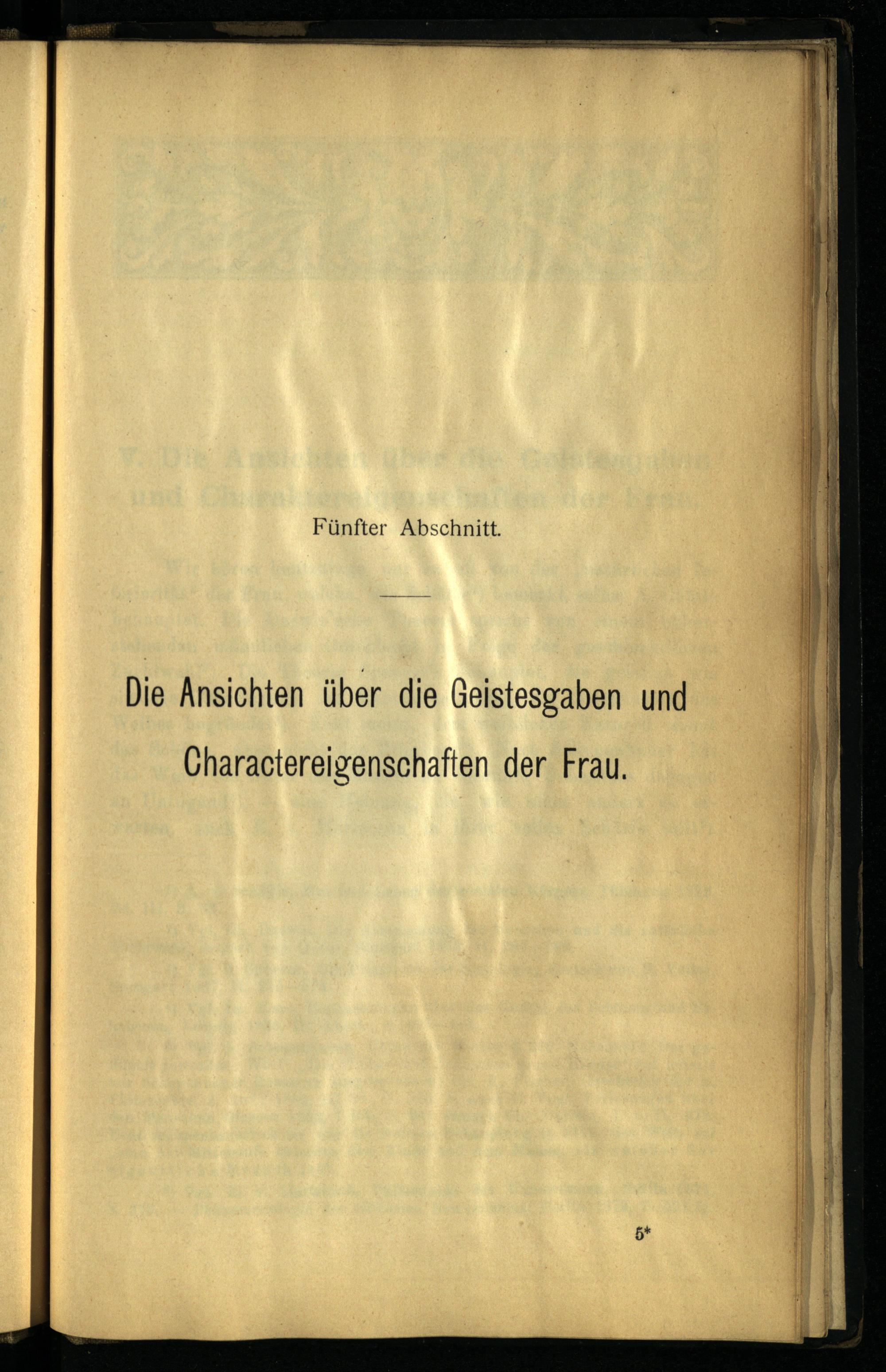 Fünfter Abschnitt.

Die Ansichten über die Geistesgaben und Charactereigenschaften der Frau.

5*